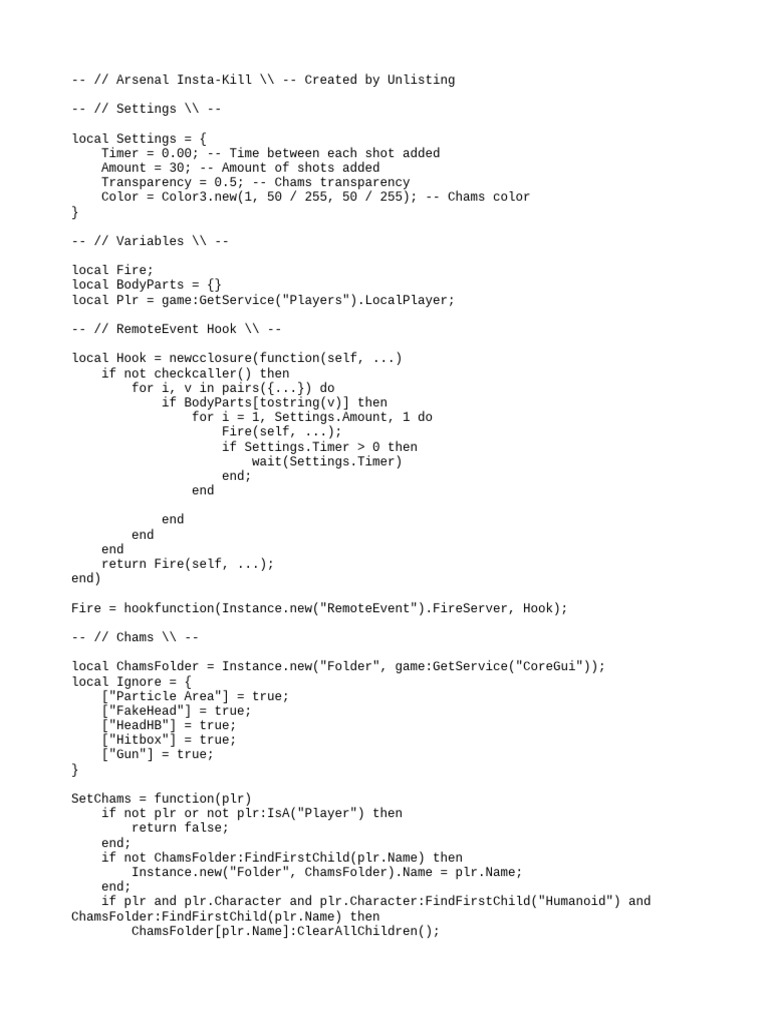 -- // Arsenal Insta-Kill \\ -- Created by Unlisting

-- // Settings \\ --

local Settings = {
    Timer = 0.00; -- Time between each shot added
    Amount = 30; -- Amount of shots added
    Transparency = 0.5; -- Chams transparency
    Color = Color3.new(1, 50 / 255, 50 / 255); -- Chams color
}

-- // Variables \\ --

local Fire;
local BodyParts = {}
local Plr = game:GetService("Players").LocalPlayer;

-- // RemoteEvent Hook \\ --

local Hook = newcclosure(function(self, ...)
    if not checkcaller() then
        for i, v in pairs({...}) do
            if BodyParts[tostring(v)] then
                for i = 1, Settings.Amount, 1 do
                    Fire(self, ...);
                    if Settings.Timer > 0 then
                        wait(Settings.Timer)
                    end;
                end

            end
        end
    end
    return Fire(self, ...);
end)

Fire = hookfunction(Instance.new("RemoteEvent").FireServer, Hook);

-- // Chams \\ --

local ChamsFolder = Instance.new("Folder", game:GetService("CoreGui"));
local Ignore = {
    ["Particle Area"] = true;
    ["FakeHead"] = true;
    ["HeadHB"] = true;
    ["Hitbox"] = true;
    ["Gun"] = true;
}

SetChams = function(plr)
    if not plr or not plr:IsA("Player") then
        return false;
    end;
    if not ChamsFolder:FindFirstChild(plr.Name) then
        Instance.new("Folder", ChamsFolder).Name = plr.Name;
    end;
    if plr and plr.Character and plr.Character:FindFirstChild("Humanoid") and ChamsFolder:FindFirstChild(plr.Name) then
        ChamsFolder[plr.Name]:ClearAllChildren();